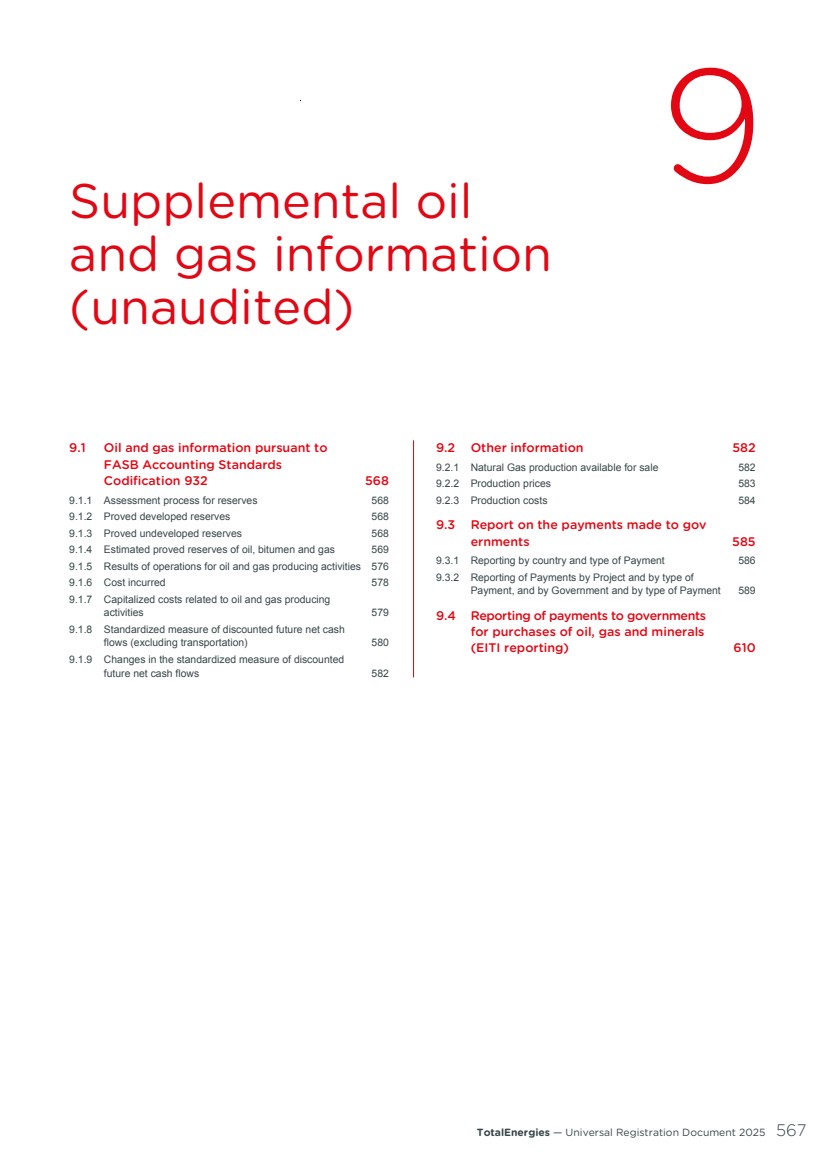 9

Supplemental oil and gas information (unaudited)

9.1 Oil and gas information pursuant to FASB Accounting Standards Codification 932 568
9.1.1 Assessment process for reserves 568
9.1.2 Proved developed reserves 568
9.1.3 Proved undeveloped reserves 568
9.1.4 Estimated proved reserves of oil, bitumen and gas 569
9.1.5 Results of operations for oil and gas producing activities 576
9.1.6 Cost incurred 578
9.1.7 Capitalized costs related to oil and gas producing activities 579
9.1.8 Standardized measure of discounted future net cash flows (excluding transportation) 580
9.1.9 Changes in the standardized measure of discounted future net cash flows 582

9.2 Other information 582
9.2.1 Natural Gas production available for sale 582
9.2.2 Production prices 583
9.2.3 Production costs 584

9.3 Report on the payments made to gov ernments 585
9.3.1 Reporting by country and type of Payment 586
9.3.2 Reporting of Payments by Project and by type of Payment, and by Government and by type of Payment 589

9.4 Reporting of payments to governments for purchases of oil, gas and minerals (EITI reporting) 610

TotalEnergies — Universal Registration Document 2025 567